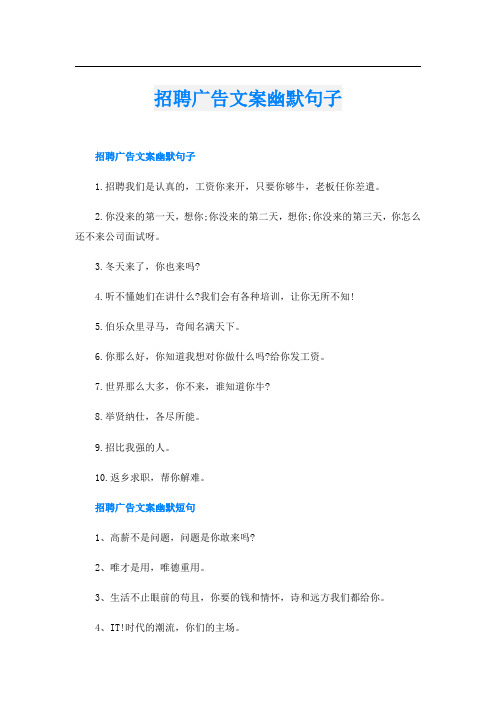 招聘广告文案幽默句子

招聘广告文案幽默句子

1.招聘我们是认真的，工资你来开，只要你够牛，老板任你差遣。

2.你没来的第一天，想你;你没来的第二天，想你;你没来的第三天，你怎么还不来公司面试呀。

3.冬天来了，你也来吗?

4.听不懂她们在讲什么?我们会有各种培训，让你无所不知!

5.伯乐众里寻马，奇闻名满天下。

6.你那么好，你知道我想对你做什么吗?给你发工资。

7.世界那么大多，你不来，谁知道你牛?

8.举贤纳仕，各尽所能。

9.招比我强的人。

10.返乡求职，帮你解难。

招聘广告文案幽默短句

1、高薪不是问题，问题是你敢来吗?

2、唯才是用，唯德重用。

3、生活不止眼前的苟且，你要的钱和情怀，诗和远方我们都给你。

4、IT!时代的潮流，你们的主场。